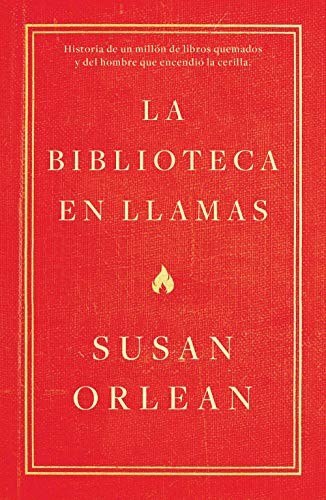 Historia de un millón de libros quemados y del hombre que encendió la cerilla.

LA BIBLIOTECA EN LLAMAS

SUSAN ORLEAN